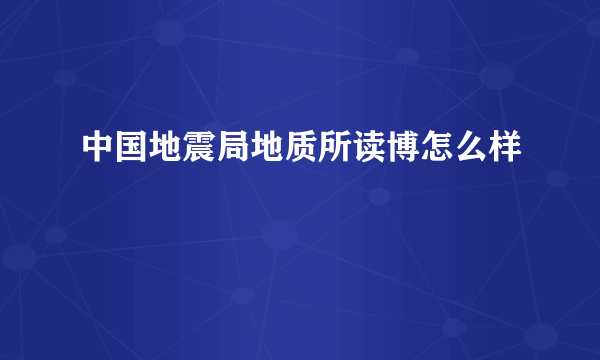 中国地震局地质所读博怎么样